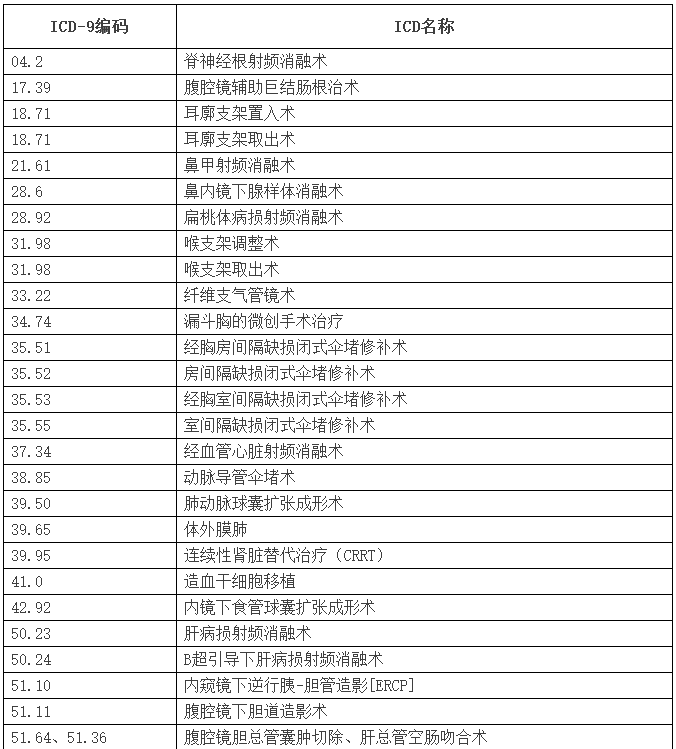 | ICD-9编码 | ICD名称 |
|---|---|
| 04.2 | 脊神经根射频消融术 |
| 17.39 | 腹腔镜辅助巨结肠根治术 |
| 18.71 | 耳廓支架置入术 |
| 18.71 | 耳廓支架取出术 |
| 21.61 | 鼻甲射频消融术 |
| 28.6 | 鼻内镜下腺样体消融术 |
| 28.92 | 扁桃体病损射频消融术 |
| 31.98 | 喉支架调整术 |
| 31.98 | 喉支架取出术 |
| 33.22 | 纤维支气管镜术 |
| 34.74 | 漏斗胸的微创手术治疗 |
| 35.51 | 经胸房间隔缺损闭式伞堵修补术 |
| 35.52 | 房间隔缺损闭式伞堵修补术 |
| 35.53 | 经胸室间隔缺损闭式伞堵修补术 |
| 35.55 | 室间隔缺损闭式伞堵修补术 |
| 37.34 | 经血管心脏射频消融术 |
| 38.85 | 动脉导管伞堵术 |
| 39.50 | 肺动脉球囊扩张成形术 |
| 39.65 | 体外膜肺 |
| 39.95 | 连续性肾脏替代治疗（CRRT） |
| 41.0 | 造血干细胞移植 |
| 42.92 | 内镜下食管球囊扩张成形术 |
| 50.23 | 肝病损射频消融术 |
| 50.24 | B超引导下肝病损射频消融术 |
| 51.10 | 内窥镜下逆行胰-胆管造影[ERCP] |
| 51.11 | 腹腔镜下胆道造影术 |
| 51.64、51.36 | 腹腔镜胆总管囊肿切除、肝总管空肠吻合术 |